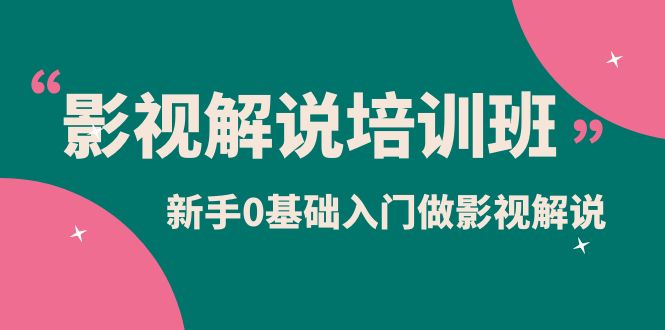 “影视解说培训班”

新手0基础入门做影视解说